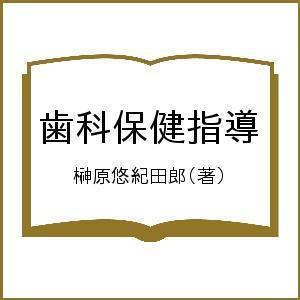 歯科保健指導

榊原悠紀田郎（著）